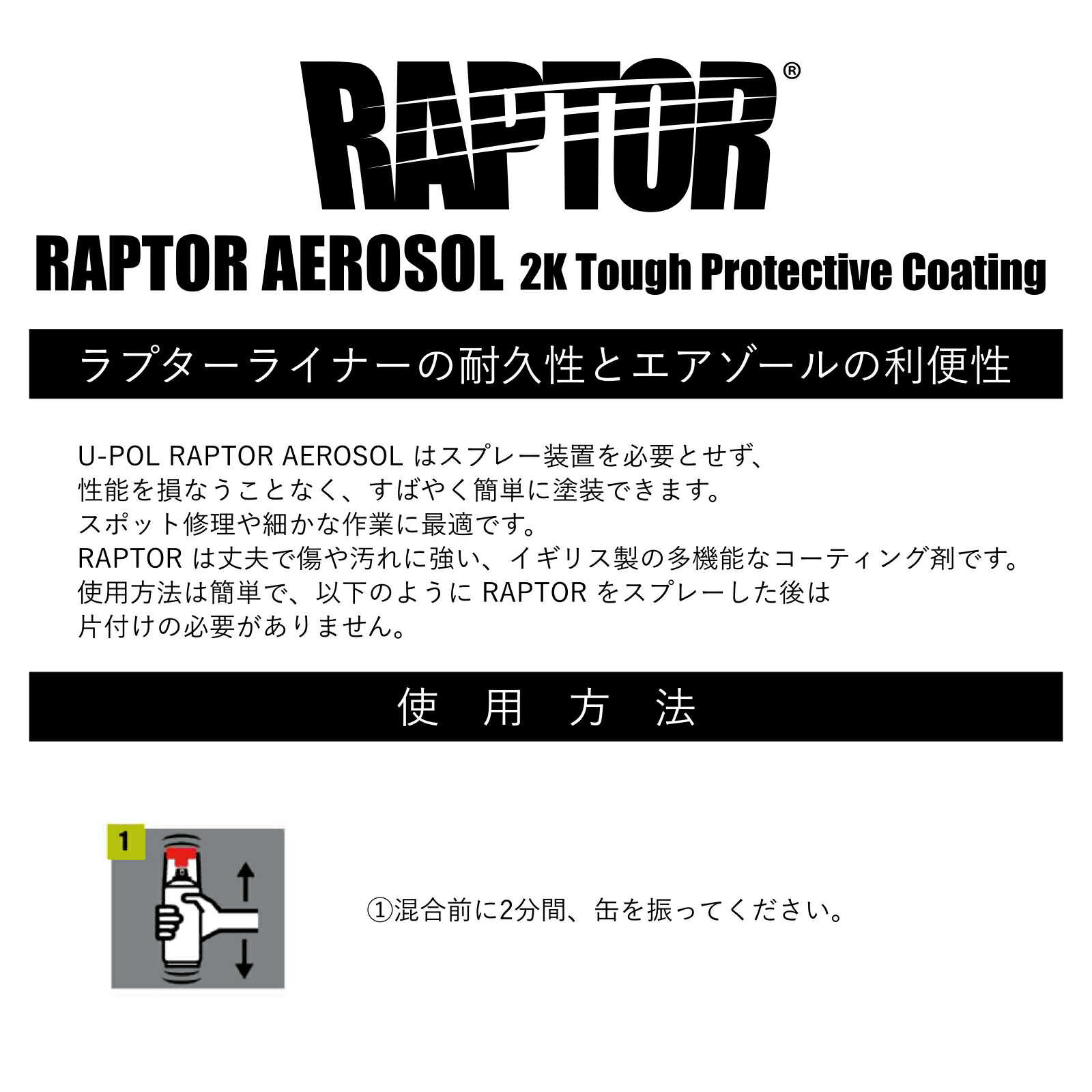 RAPTOR®

RAPTOR AEROSOL 2K Tough Protective Coating

ラプターライナーの耐久性とエアゾールの利便性

U-POL RAPTOR AEROSOL はスプレー装置を必要とせず、
性能を損なうことなく、すばやく簡単に塗装できます。
スポット修理や細かな作業に最適です。
RAPTOR は丈夫で傷や汚れに強い、イギリス製の多機能なコーティング剤です。
使用方法は簡単で、以下のように RAPTOR をスプレーした後は
片付けの必要がありません。

使 用 方 法

1

①混合前に2分間、缶を振ってください。